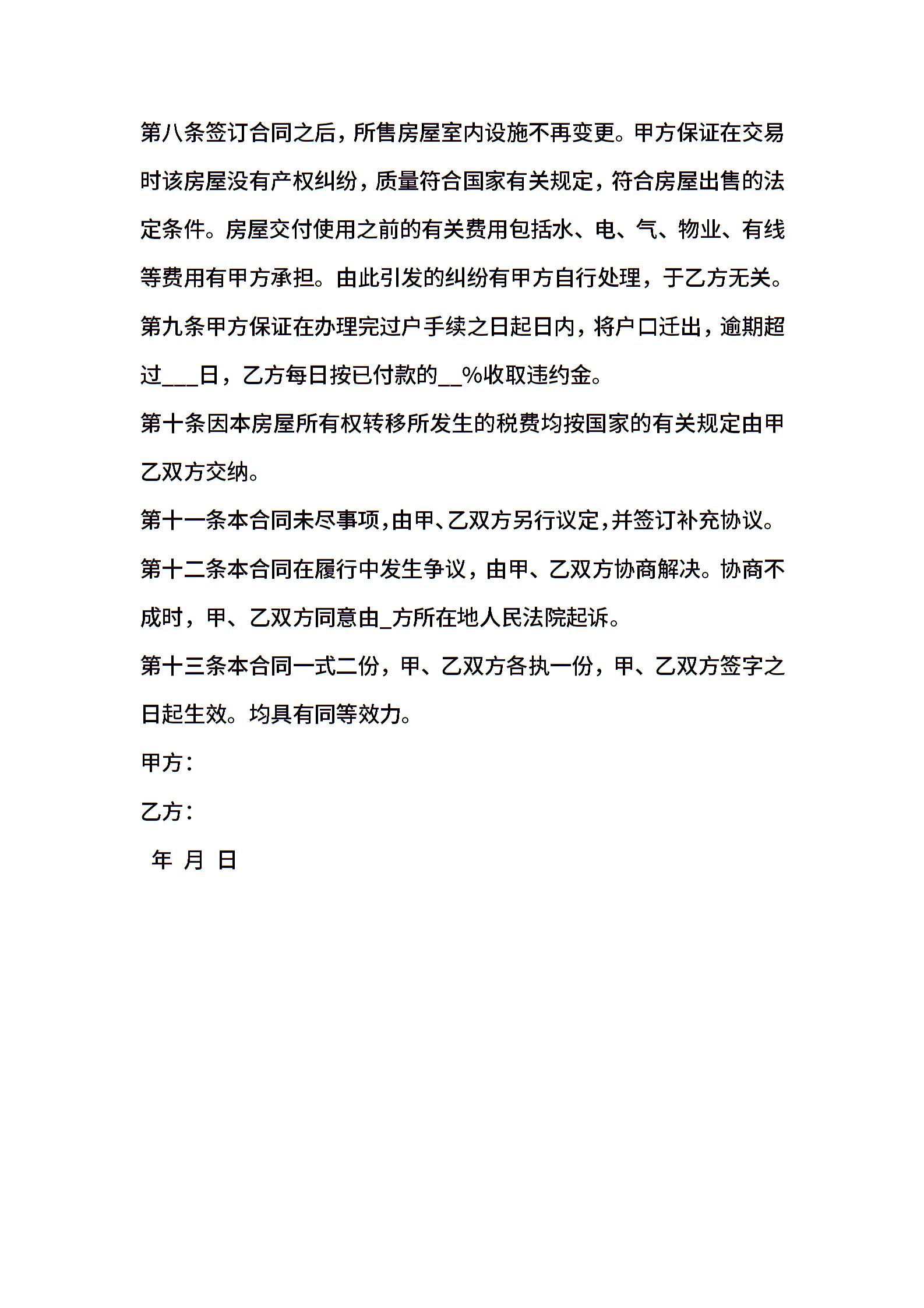 第八条签订合同之后，所售房屋室内设施不再变更。甲方保证在交易时该房屋没有产权纠纷，质量符合国家有关规定，符合房屋出售的法定条件。房屋交付使用之前的有关费用包括水、电、气、物业、有线等费用有甲方承担。由此引发的纠纷有甲方自行处理，于乙方无关。

第九条甲方保证在办理完过户手续之日起日内，将户口迁出，逾期超过___日，乙方每日按已付款的__%收取违约金。

第十条因本房屋所有权转移所发生的税费均按国家的有关规定由甲乙双方交纳。

第十一条本合同未尽事项，由甲、乙双方另行议定，并签订补充协议。

第十二条本合同在履行中发生争议，由甲、乙双方协商解决。协商不成时，甲、乙双方同意由_方所在地人民法院起诉。

第十三条本合同一式二份，甲、乙双方各执一份，甲、乙双方签字之日起生效。均具有同等效力。

甲方：

乙方：

年 月 日